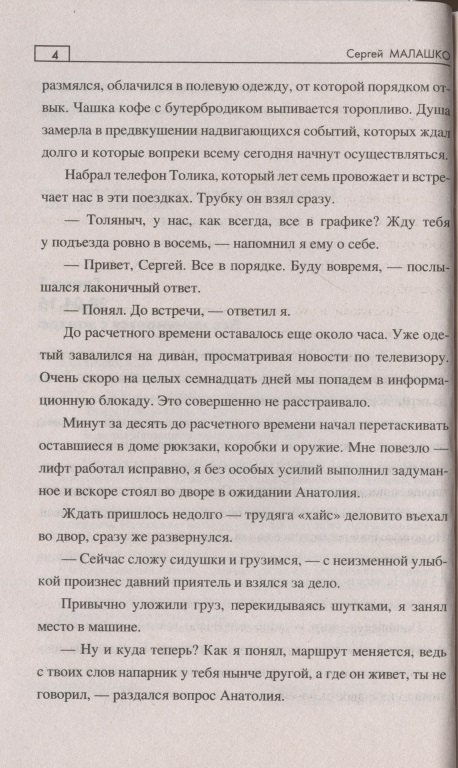 4

Сергей МАЛАШКО

размялся, облачился в полевую одежду, от которой порядком отвык. Чашка кофе с бутербродиком выпивается торопливо. Душа замерла в предвкушении надвигающихся событий, которых ждал долго и которые вопреки всему сегодня начнут осуществляться.

Набрал телефон Толика, который лет семь провожает и встречает нас в эти поездках. Трубку он взял сразу.

— Толяныч, у нас, как всегда, все в графике? Жду тебя у подъезда ровно в восемь, — напомнил я ему о себе.

— Привет, Сергей. Все в порядке. Буду вовремя, — послышался лаконичный ответ.

— Понял. До встречи, — ответил я.

До расчетного времени оставалось еще около часа. Уже одетый завалился на диван, просматривая новости по телевизору. Очень скоро на целых семнадцать дней мы попадем в информационную блокаду. Это совершенно не расстраивало.

Минут за десять до расчетного времени начал перетаскивать оставшиеся в доме рюкзаки, коробки и оружие. Мне повезло — лифт работал исправно, я без особых усилий выполнил задуманное и вскоре стоял во дворе в ожидании Анатолия.

Ждать пришлось недолго — трудяга «хайс» деловито въехал во двор, сразу же развернулся.

— Сейчас сложу сидушки и грузимся, — с неизменной улыбкой произнес давний приятель и взялся за дело.

Привычно уложили груз, перекидываясь шутками, я занял место в машине.

— Ну и куда теперь? Как я понял, маршрут меняется, ведь с твоих слов напарник у тебя нынче другой, а где он живет, ты не говорил, — раздался вопрос Анатолия.